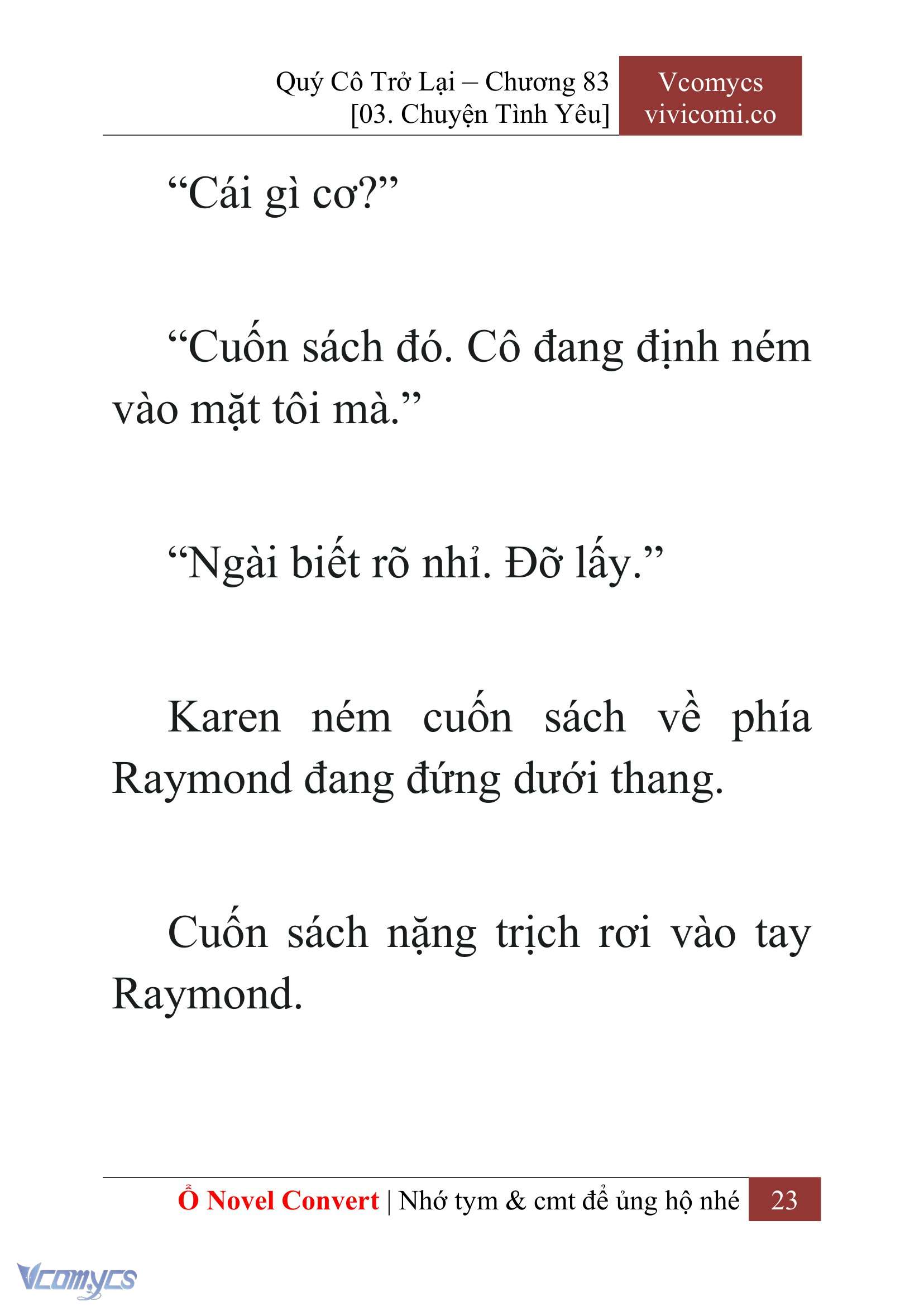 Quý Cô Trở Lại – Chương 83
[03. Chuyện Tình Yêu]

Vcomycs
vivicomi.co

“Cái gì cơ?”

“Cuốn sách đó. Cô đang định ném vào mặt tôi mà.”

“Ngài biết rõ nhỉ. Đỡ lấy.”

Karen ném cuốn sách về phía Raymond đang đứng dưới thang.

Cuốn sách nặng trịch rơi vào tay Raymond.

Ổ Novel Convert | Nhớ tym & cmt để ủng hộ nhé 23

Vcomycs